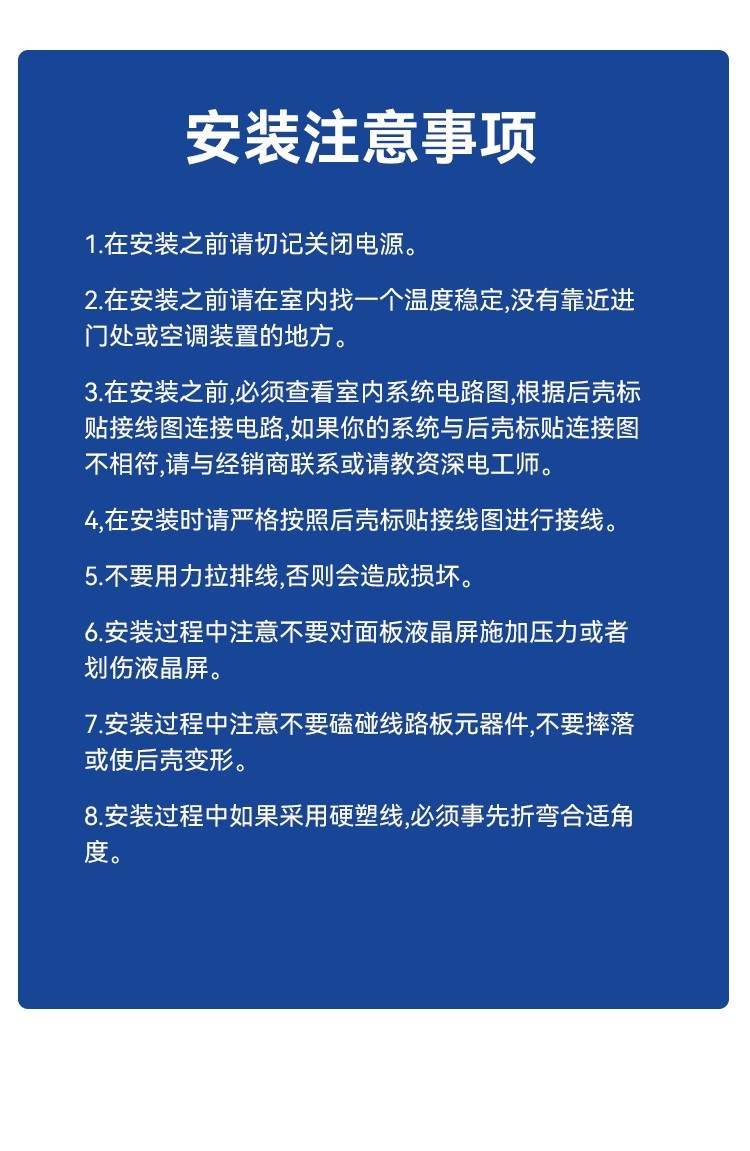 安装注意事项

1.在安装之前请切记关闭电源。

2.在安装之前请在室内找一个温度稳定,没有靠近进门处或空调装置的地方。

3.在安装之前,必须查看室内系统电路图,根据后壳标贴接线图连接电路,如果你的系统与后壳标贴连接图不相符,请与经销商联系或请教资深电工师。

4,在安装时请严格按照后壳标贴接线图进行接线。

5.不要用力拉排线,否则会造成损坏。

6.安装过程中注意不要对面板液晶屏施加压力或者划伤液晶屏。

7.安装过程中注意不要磕碰线路板元器件,不要摔落或使后壳变形。

8.安装过程中如果采用硬塑线,必须事先折弯合适角度。